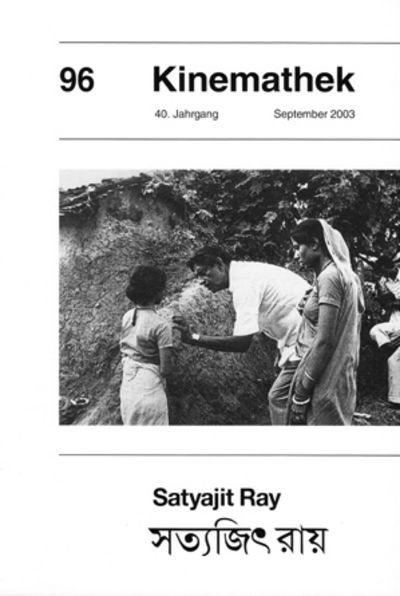 96 Kinemathek

40. Jahrgang September 2003

Satyajit Ray

সত্যজিৎ রায়